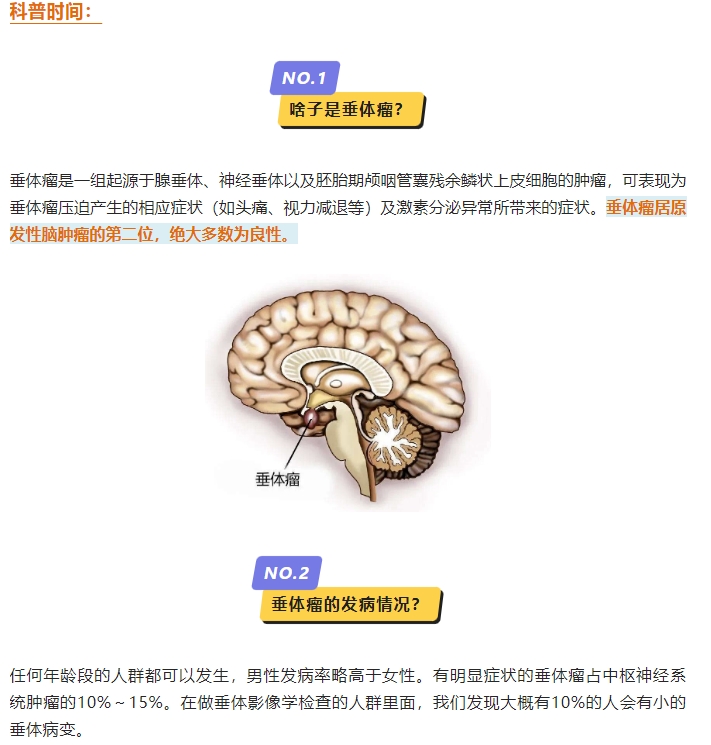 科普时间：

NO.1

啥子是垂体瘤？

垂体瘤是一组起源于腺垂体、神经垂体以及胚胎期颅咽管囊残余鳞状上皮细胞的肿瘤，可表现为垂体瘤压迫产生的相应症状（如头痛、视力减退等）及激素分泌异常所带来的症状。垂体瘤居原发性脑肿瘤的第二位，绝大多数为良性。

垂体瘤

NO.2

垂体瘤的发病情况？

任何年龄段的人群都可以发生，男性发病率略高于女性。有明显症状的垂体瘤占中枢神经系统肿瘤的10%～15%。在做垂体影像学检查的人群里面，我们发现大概有10%的人会有小的垂体病变。